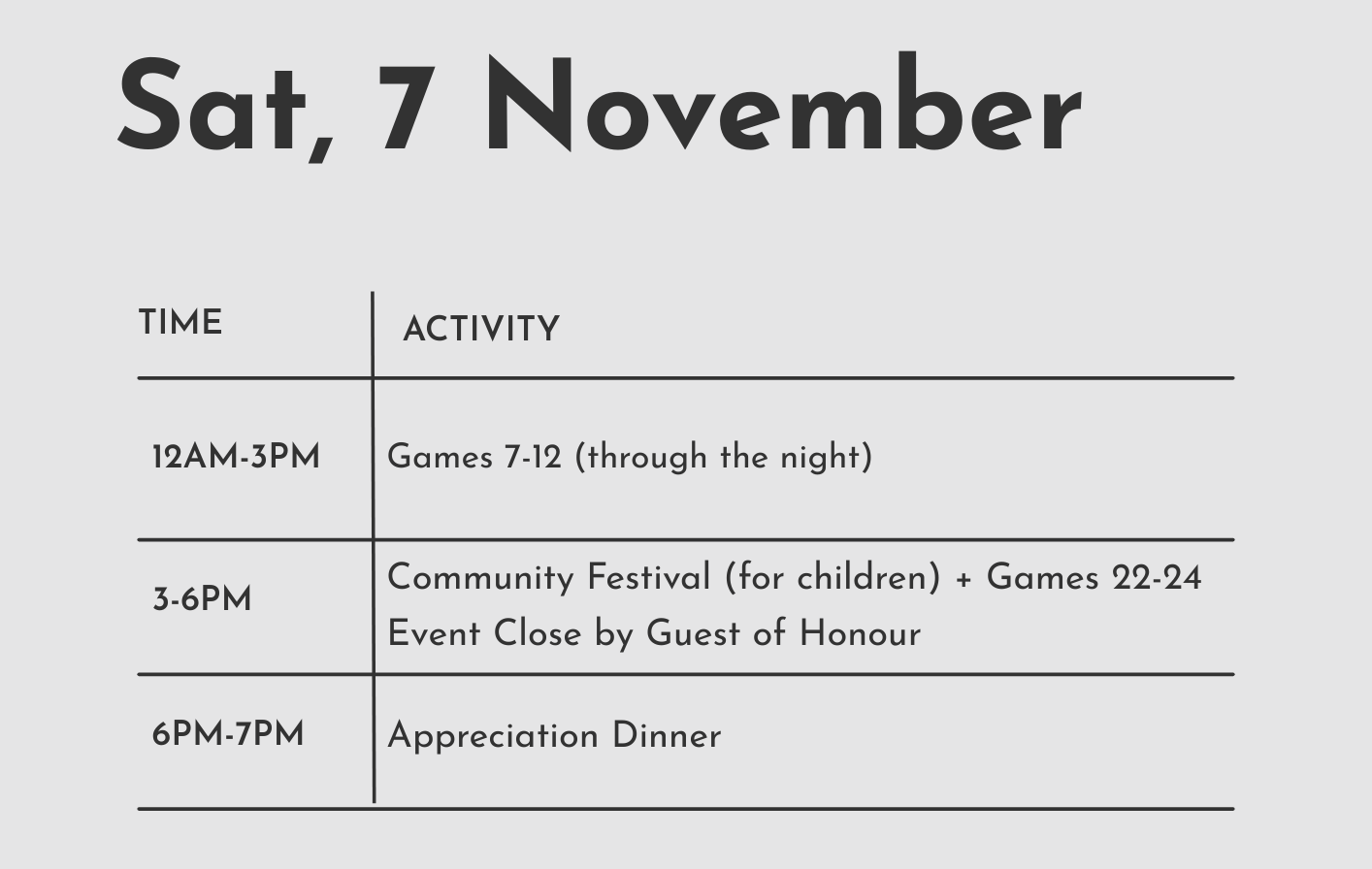 Sat, 7 November

| TIME | ACTIVITY |
|---|---|
| 12AM-3PM | Games 7-12 (through the night) |
| 3-6PM | Community Festival (for children) + Games 22-24 Event Close by Guest of Honour |
| 6PM-7PM | Appreciation Dinner |